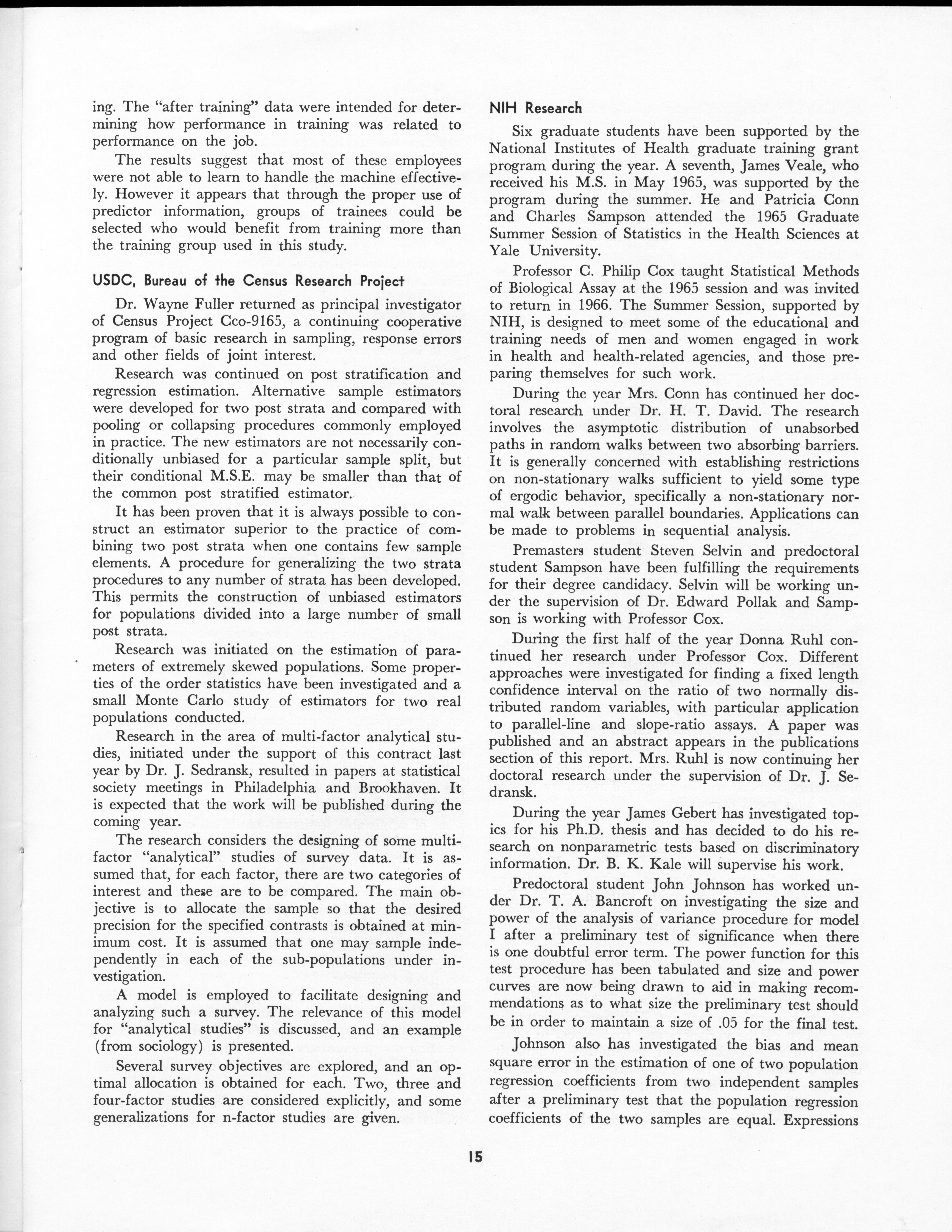 ing. The "after training" data were intended for determining how performance in training was related to performance on the job.

The results suggest that most of these employees were not able to learn to handle the machine effectively. However it appears that through the proper use of predictor information, groups of trainees could be selected who would benefit from training more than the training group used in this study.

USDC, Bureau of the Census Research Project

Dr. Wayne Fuller returned as principal investigator of Census Project Cco-9165, a continuing cooperative program of basic research in sampling, response errors and other fields of joint interest.

Research was continued on post stratification and regression estimation. Alternative sample estimators were developed for two post strata and compared with pooling or collapsing procedures commonly employed in practice. The new estimators are not necessarily conditionally unbiased for a particular sample split, but their conditional M.S.E. may be smaller than that of the common post stratified estimator.

It has been proven that it is always possible to construct an estimator superior to the practice of combining two post strata when one contains few sample elements. A procedure for generalizing the two strata procedures to any number of strata has been developed. This permits the construction of unbiased estimators for populations divided into a large number of small post strata.

Research was initiated on the estimation of parameters of extremely skewed populations. Some properties of the order statistics have been investigated and a small Monte Carlo study of estimators for two real populations conducted.

Research in the area of multi-factor analytical studies, initiated under the support of this contract last year by Dr. J. Sedransk, resulted in papers at statistical society meetings in Philadelphia and Brookhaven. It is expected that the work will be published during the coming year.

The research considers the designing of some multi-factor "analytical" studies of survey data. It is assumed that, for each factor, there are two categories of interest and these are to be compared. The main objective is to allocate the sample so that the desired precision for the specified contrasts is obtained at minimum cost. It is assumed that one may sample independently in each of the sub-populations under investigation.

A model is employed to facilitate designing and analyzing such a survey. The relevance of this model for "analytical studies" is discussed, and an example (from sociology) is presented.

Several survey objectives are explored, and an optimal allocation is obtained for each. Two, three and four-factor studies are considered explicitly, and some generalizations for n-factor studies are given.

NIH Research

Six graduate students have been supported by the National Institutes of Health graduate training grant program during the year. A seventh, James Veale, who received his M.S. in May 1965, was supported by the program during the summer. He and Patricia Conn and Charles Sampson attended the 1965 Graduate Summer Session of Statistics in the Health Sciences at Yale University.

Professor C. Philip Cox taught Statistical Methods of Biological Assay at the 1965 session and was invited to return in 1966. The Summer Session, supported by NIH, is designed to meet some of the educational and training needs of men and women engaged in work in health and health-related agencies, and those preparing themselves for such work.

During the year Mrs. Conn has continued her doctoral research under Dr. H. T. David. The research involves the asymptotic distribution of unabsorbed paths in random walks between two absorbing barriers. It is generally concerned with establishing restrictions on non-stationary walks sufficient to yield some type of ergodic behavior, specifically a non-stationary normal walk between parallel boundaries. Applications can be made to problems in sequential analysis.

Premasters student Steven Selvin and predoctoral student Sampson have been fulfilling the requirements for their degree candidacy. Selvin will be working under the supervision of Dr. Edward Pollak and Sampson is working with Professor Cox.

During the first half of the year Donna Ruhl continued her research under Professor Cox. Different approaches were investigated for finding a fixed length confidence interval on the ratio of two normally distributed random variables, with particular application to parallel-line and slope-ratio assays. A paper was published and an abstract appears in the publications section of this report. Mrs. Ruhl is now continuing her doctoral research under the supervision of Dr. J. Sedransk.

During the year James Gebert has investigated topics for his Ph.D. thesis and has decided to do his research on nonparametric tests based on discriminatory information. Dr. B. K. Kale will supervise his work.

Predoctoral student John Johnson has worked under Dr. T. A. Bancroft on investigating the size and power of the analysis of variance procedure for model I after a preliminary test of significance when there is one doubtful error term. The power function for this test procedure has been tabulated and size and power curves are now being drawn to aid in making recommendations as to what size the preliminary test should be in order to maintain a size of .05 for the final test.

Johnson also has investigated the bias and mean square error in the estimation of one of two population regression coefficients from two independent samples after a preliminary test that the population regression coefficients of the two samples are equal. Expressions

15